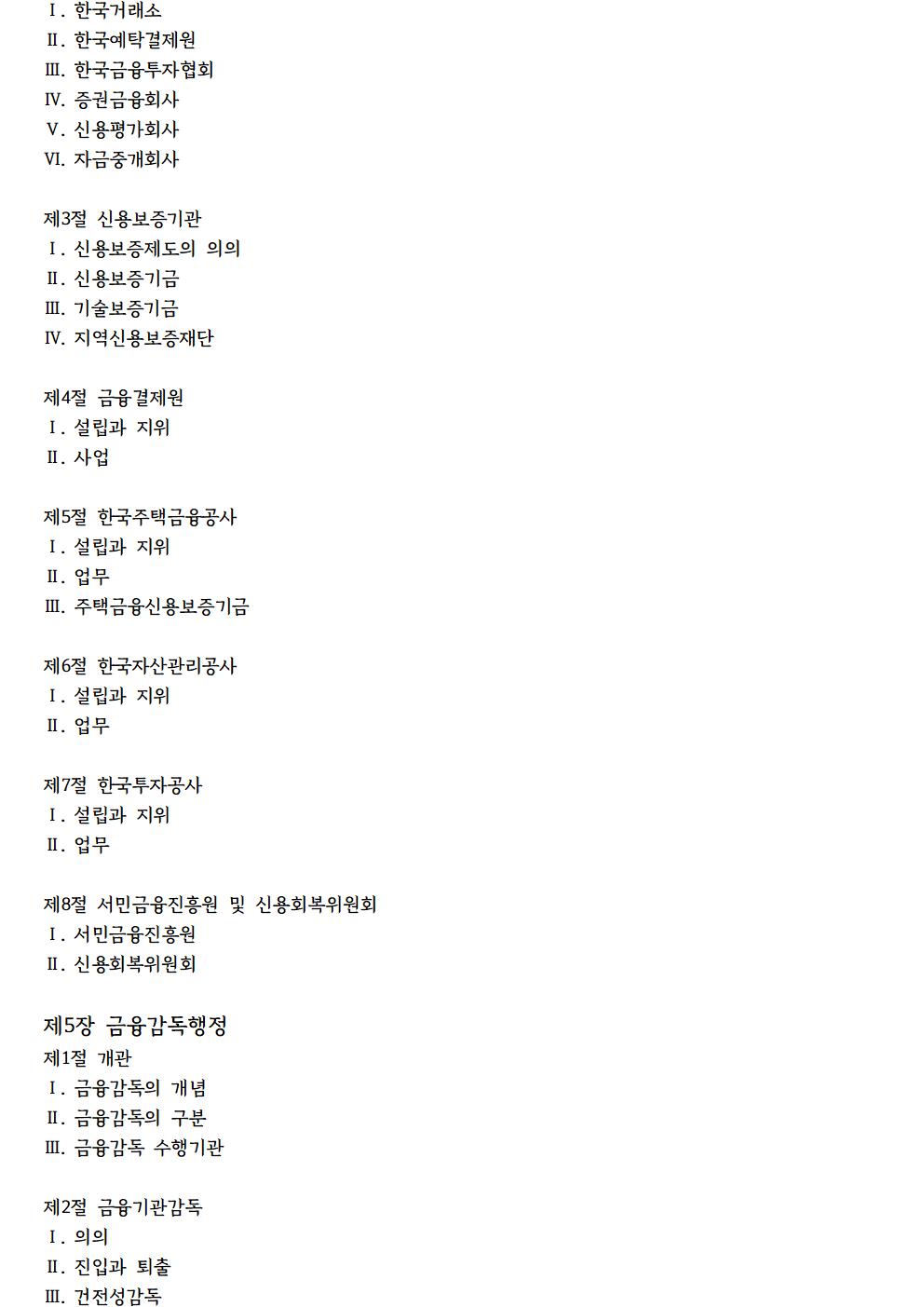 Ⅰ. 한국거래소
Ⅱ. 한국예탁결제원
Ⅲ. 한국금융투자협회
Ⅳ. 증권금융회사
Ⅴ. 신용평가회사
Ⅵ. 자금중개회사

제3절 신용보증기관
Ⅰ. 신용보증제도의 의의
Ⅱ. 신용보증기금
Ⅲ. 기술보증기금
Ⅳ. 지역신용보증재단

제4절 금융결제원
Ⅰ. 설립과 지위
Ⅱ. 사업

제5절 한국주택금융공사
Ⅰ. 설립과 지위
Ⅱ. 업무
Ⅲ. 주택금융신용보증기금

제6절 한국자산관리공사
Ⅰ. 설립과 지위
Ⅱ. 업무

제7절 한국투자공사
Ⅰ. 설립과 지위
Ⅱ. 업무

제8절 서민금융진흥원 및 신용회복위원회
Ⅰ. 서민금융진흥원
Ⅱ. 신용회복위원회

제5장 금융감독행정
제1절 개관
Ⅰ. 금융감독의 개념
Ⅱ. 금융감독의 구분
Ⅲ. 금융감독 수행기관

제2절 금융기관감독
Ⅰ. 의의
Ⅱ. 진입과 퇴출
Ⅲ. 건전성감독